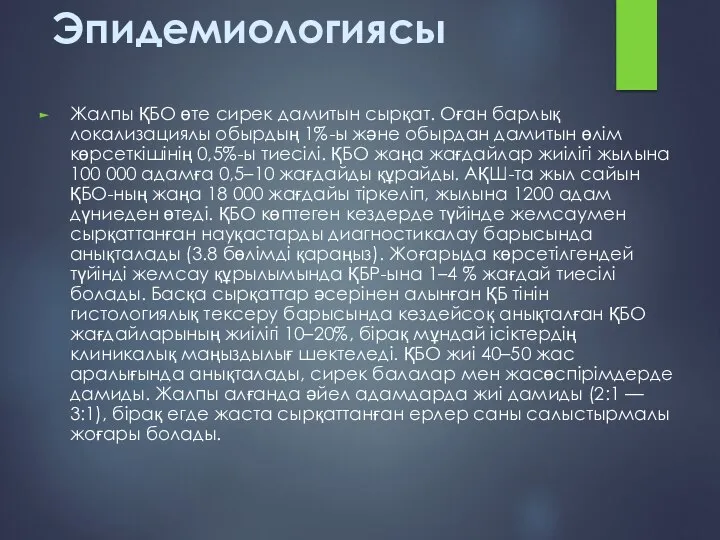 Эпидемиологиясы

Жалпы ҚБО өте сирек дамитын сырқат. Оған барлық локализациялы обырдың 1%-ы және обырдан дамитын өлім көрсеткішінің 0,5%-ы тиесілі. ҚБО жаңа жағдайлар жиілігі жылына 100 000 адамға 0,5–10 жағдайды құрайды. АҚШ-та жыл сайын ҚБО-ның жаңа 18 000 жағдайы тіркеліп, жылына 1200 адам дүниеден өтеді. ҚБО көптеген кездерде түйінде жемсаумен сырқаттанған науқастарды диагностикалау барысында анықталады (3.8 бөлімді қараңыз). Жоғарыда көрсетілгендей түйінді жемсау құрылымында ҚБР-ына 1–4 % жағдай тиесілі болады. Басқа сырқаттар әсерінен алынған ҚБ тінін гистологиялық тексеру барысында кездейсоқ анықталған ҚБО жағдайларының жиілігі 10–20%, бірақ мұндай ісіктердің клиникалық маңыздылығ шектеледі. ҚБО жиі 40–50 жас аралығында анықталады, сирек балалар мен жасөспірімдерде дамиды. Жалпы алғанда әйел адамдарда жиі дамиды (2:1 — 3:1), бірақ егде жаста сырқаттанған ерлер саны салыстырмалы жоғары болады.